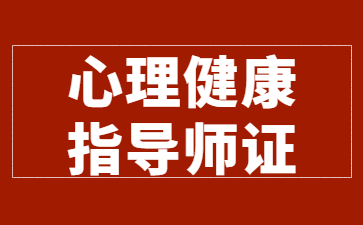 心理健康
指导师证